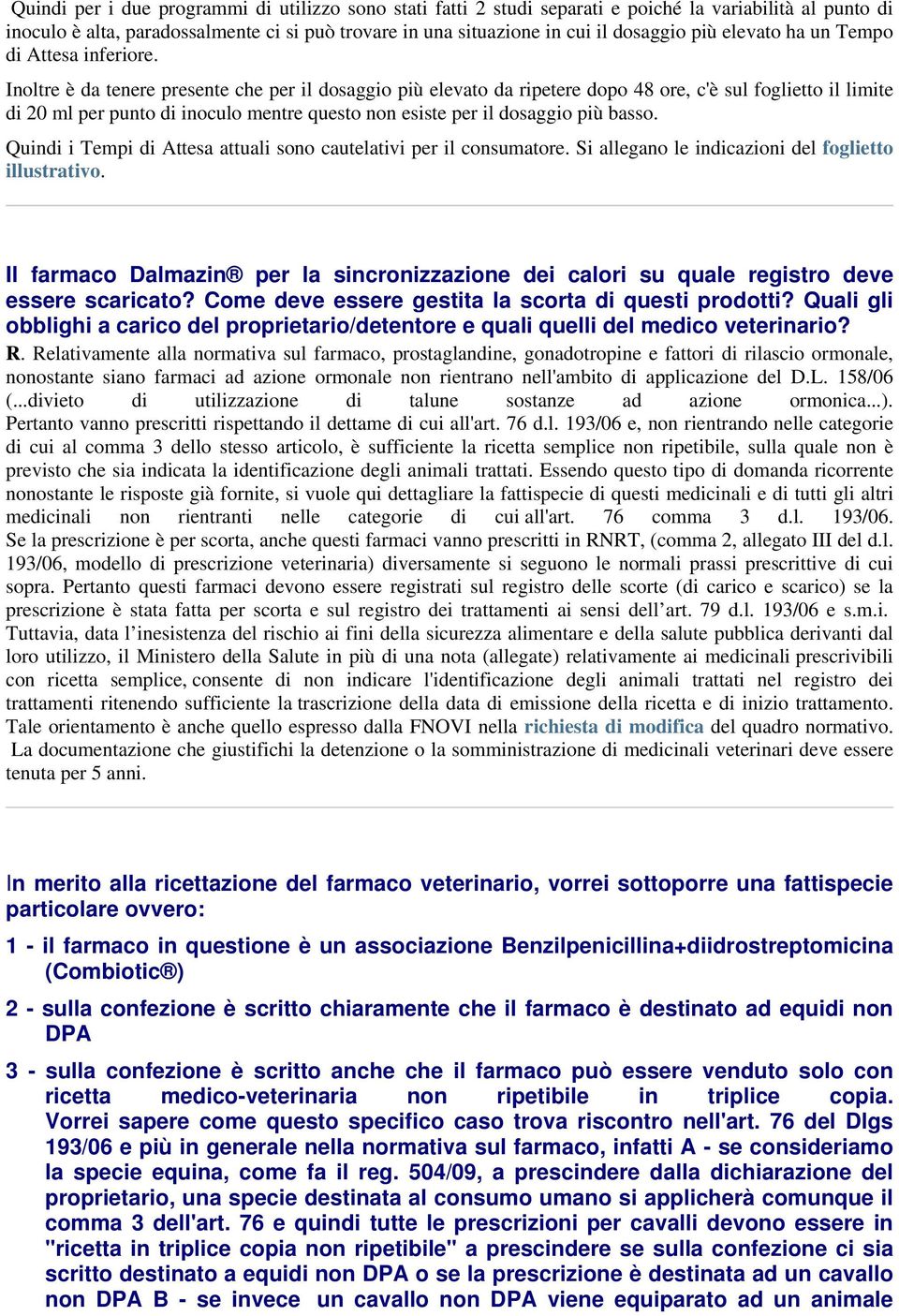 Quindi per i due programmi di utilizzo sono stati fatti 2 studi separati e poiché la variabilità al punto di inoculo è alta, paradossalmente ci si può trovare in una situazione in cui il dosaggio più elevato ha un Tempo di Attesa inferiore.

Inoltre è da tenere presente che per il dosaggio più elevato da ripetere dopo 48 ore, c'è sul foglietto il limite di 20 ml per punto di inoculo mentre questo non esiste per il dosaggio più basso.

Quindi i Tempi di Attesa attuali sono cautelativi per il consumatore. Si allegano le indicazioni del foglietto illustrativo.

Il farmaco Dalmazin® per la sincronizzazione dei calori su quale registro deve essere scaricato? Come deve essere gestita la scorta di questi prodotti? Quali gli obblighi a carico del proprietario/detentore e quali quelli del medico veterinario?

R. Relativamente alla normativa sul farmaco, prostaglandine, gonadotropine e fattori di rilascio ormonale, nonostante siano farmaci ad azione ormonale non rientrano nell'ambito di applicazione del D.L. 158/06 (...divieto di utilizzazione di talune sostanze ad azione ormonica...). Pertanto vanno prescritti rispettando il dettame di cui all'art. 76 d.l. 193/06 e, non rientrando nelle categorie di cui al comma 3 dello stesso articolo, è sufficiente la ricetta semplice non ripetibile, sulla quale non è previsto che sia indicata la identificazione degli animali trattati. Essendo questo tipo di domanda ricorrente nonostante le risposte già fornite, si vuole qui dettagliare la fattispecie di questi medicinali e di tutti gli altri medicinali non rientranti nelle categorie di cui all'art. 76 comma 3 d.l. 193/06. Se la prescrizione è per scorta, anche questi farmaci vanno prescritti in RNRT, (comma 2, allegato III del d.l. 193/06, modello di prescrizione veterinaria) diversamente si seguono le normali prassi prescrittive di cui sopra. Pertanto questi farmaci devono essere registrati sul registro delle scorte (di carico e scarico) se la prescrizione è stata fatta per scorta e sul registro dei trattamenti ai sensi dell'art. 79 d.l. 193/06 e s.m.i. Tuttavia, data l'inesistenza del rischio ai fini della sicurezza alimentare e della salute pubblica derivanti dal loro utilizzo, il Ministero della Salute in più di una nota (allegate) relativamente ai medicinali prescrivibili con ricetta semplice, consente di non indicare l'identificazione degli animali trattati nel registro dei trattamenti ritenendo sufficiente la trascrizione della data di emissione della ricetta e di inizio trattamento. Tale orientamento è anche quello espresso dalla FNOVI nella richiesta di modifica del quadro normativo. La documentazione che giustifichi la detenzione o la somministrazione di medicinali veterinari deve essere tenuta per 5 anni.

In merito alla ricettazione del farmaco veterinario, vorrei sottoporre una fattispecie particolare ovvero:

1 - il farmaco in questione è un associazione Benzilpenicillina+diidrostreptomicina (Combiotic®)

2 - sulla confezione è scritto chiaramente che il farmaco è destinato ad equidi non DPA

3 - sulla confezione è scritto anche che il farmaco può essere venduto solo con ricetta medico-veterinaria non ripetibile in triplice copia. Vorrei sapere come questo specifico caso trova riscontro nell'art. 76 del Dlgs 193/06 e più in generale nella normativa sul farmaco, infatti A - se consideriamo la specie equina, come fa il reg. 504/09, a prescindere dalla dichiarazione del proprietario, una specie destinata al consumo umano si applicherà comunque il comma 3 dell'art. 76 e quindi tutte le prescrizioni per cavalli devono essere in "ricetta in triplice copia non ripetibile" a prescindere se sulla confezione ci sia scritto destinato a equidi non DPA o se la prescrizione è destinata ad un cavallo non DPA B - se invece un cavallo non DPA viene equiparato ad un animale